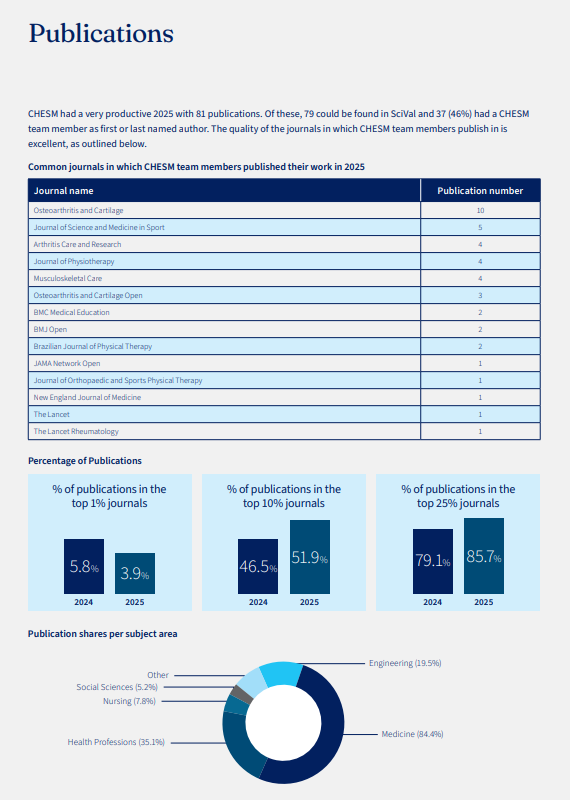 Publications

CHESM had a very productive 2025 with 81 publications. Of these, 79 could be found in SciVal and 37 (46%) had a CHESM team member as first or last named author. The quality of the journals in which CHESM team members publish in is excellent, as outlined below.

Common journals in which CHESM team members published their work in 2025

| Journal name | Publication number |
|---|---|
| Osteoarthritis and Cartilage | 10 |
| Journal of Science and Medicine in Sport | 5 |
| Arthritis Care and Research | 4 |
| Journal of Physiotherapy | 4 |
| Musculoskeletal Care | 4 |
| Osteoarthritis and Cartilage Open | 3 |
| BMC Medical Education | 2 |
| BMJ Open | 2 |
| Brazilian Journal of Physical Therapy | 2 |
| JAMA Network Open | 1 |
| Journal of Orthopaedic and Sports Physical Therapy | 1 |
| New England Journal of Medicine | 1 |
| The Lancet | 1 |
| The Lancet Rheumatology | 1 |

Percentage of Publications

% of publications in the top 1% journals
5.8% 3.9%
2024 2025

% of publications in the top 10% journals
46.5% 51.9%
2024 2025

% of publications in the top 25% journals
79.1% 85.7%
2024 2025

Publication shares per subject area

Other
Social Sciences (5.2%)
Nursing (7.8%)
Health Professions (35.1%)
Engineering (19.5%)
Medicine (84.4%)